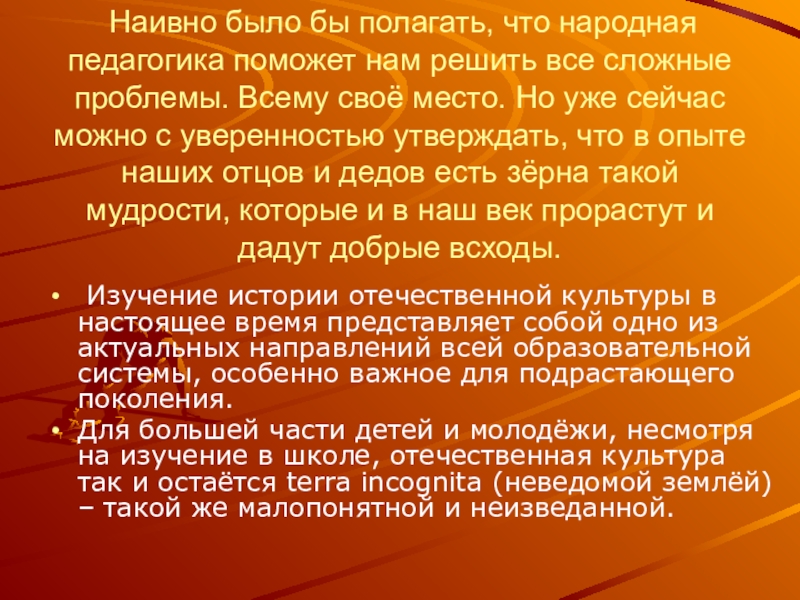 Наивно было бы полагать, что народная педагогика поможет нам решить все сложные проблемы. Всему своё место. Но уже сейчас можно с уверенностью утверждать, что в опыте наших отцов и дедов есть зёрна такой мудрости, которые и в наш век прорастут и дадут добрые всходы.

• Изучение истории отечественной культуры в настоящее время представляет собой одно из актуальных направлений всей образовательной системы, особенно важное для подрастающего поколения.
• Для большей части детей и молодёжи, несмотря на изучение в школе, отечественная культура так и остаётся terra incognita (неведомой землёй) – такой же малопонятной и неизведанной.